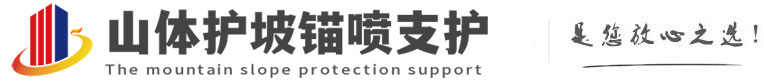 山体护坡锚喷支护
The mountain slope protection support
是您放心之选!